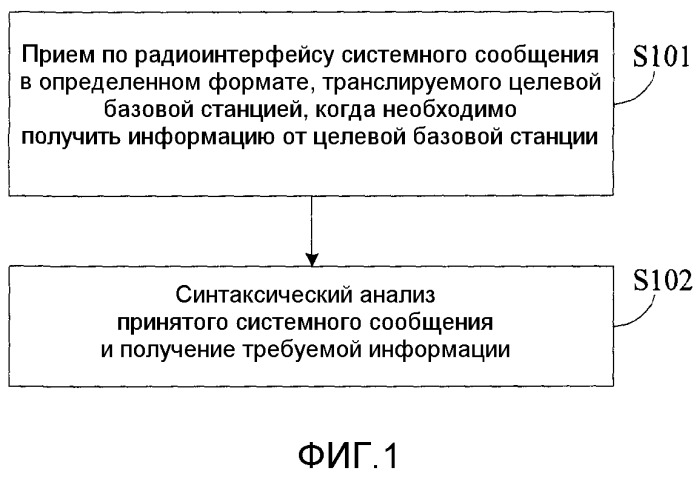 Прием по радиоинтерфейсу системного сообщения в определенном формате, транслируемого целевой базовой станцией, когда необходимо получить информацию от целевой базовой станции

S101

Синтаксический анализ принятого системного сообщения и получение требуемой информации

S102

ФИГ.1